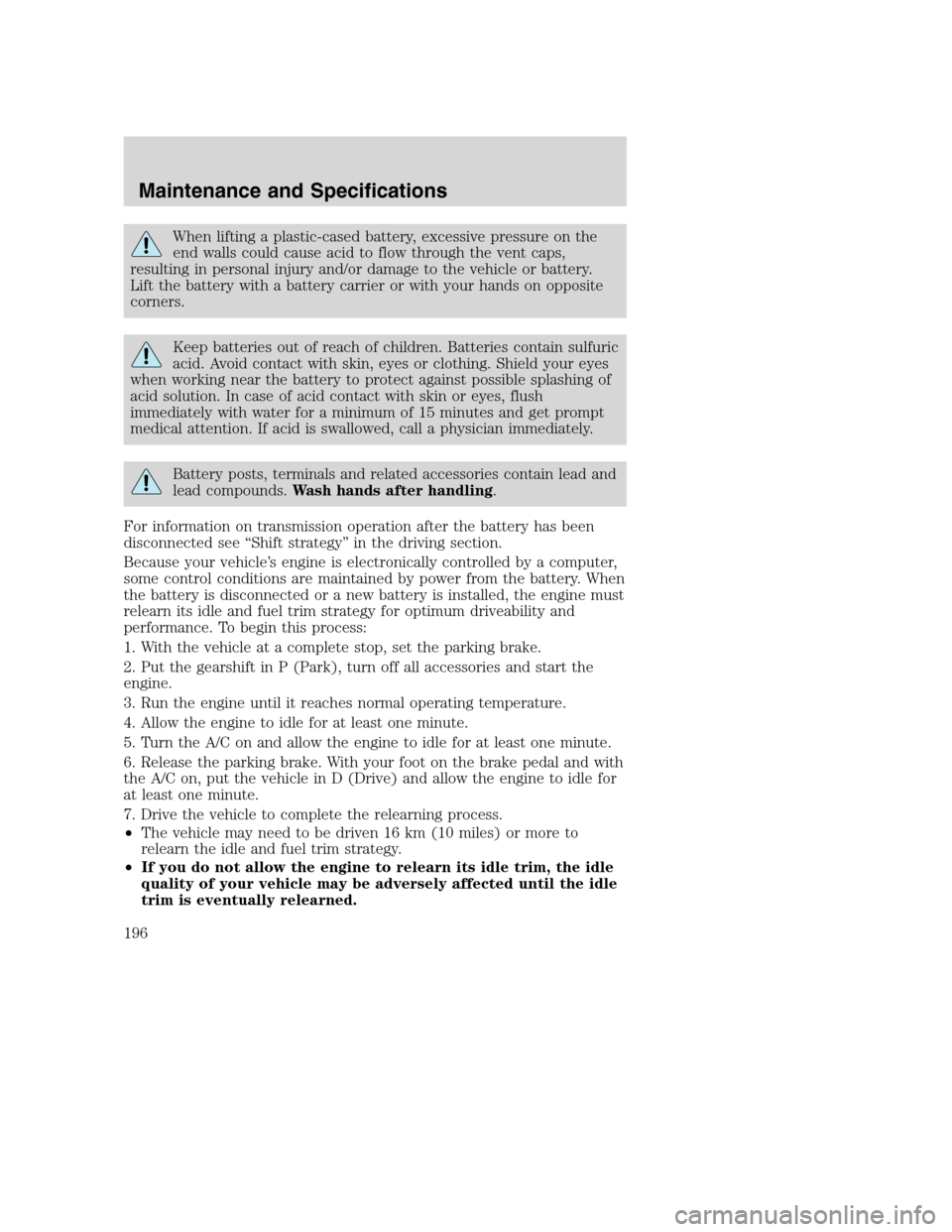 Maintenance and Specifications

When lifting a plastic-cased battery, excessive pressure on the end walls could cause acid to flow through the vent caps, resulting in personal injury and/or damage to the vehicle or battery. Lift the battery with a battery carrier or with your hands on opposite corners.

Keep batteries out of reach of children. Batteries contain sulfuric acid. Avoid contact with skin, eyes or clothing. Shield your eyes when working near the battery to protect against possible splashing of acid solution. In case of acid contact with skin or eyes, flush immediately with water for a minimum of 15 minutes and get prompt medical attention. If acid is swallowed, call a physician immediately.

Battery posts, terminals and related accessories contain lead and lead compounds. Wash hands after handling.

For information on transmission operation after the battery has been disconnected see “Shift strategy” in the driving section.

Because your vehicle’s engine is electronically controlled by a computer, some control conditions are maintained by power from the battery. When the battery is disconnected or a new battery is installed, the engine must relearn its idle and fuel trim strategy for optimum driveability and performance. To begin this process:

1. With the vehicle at a complete stop, set the parking brake.

2. Put the gearshift in P (Park), turn off all accessories and start the engine.

3. Run the engine until it reaches normal operating temperature.

4. Allow the engine to idle for at least one minute.

5. Turn the A/C on and allow the engine to idle for at least one minute.

6. Release the parking brake. With your foot on the brake pedal and with the A/C on, put the vehicle in D (Drive) and allow the engine to idle for at least one minute.

7. Drive the vehicle to complete the relearning process.

• The vehicle may need to be driven 16 km (10 miles) or more to relearn the idle and fuel trim strategy.

• If you do not allow the engine to relearn its idle trim, the idle quality of your vehicle may be adversely affected until the idle trim is eventually relearned.

196

carmanualsonline.info